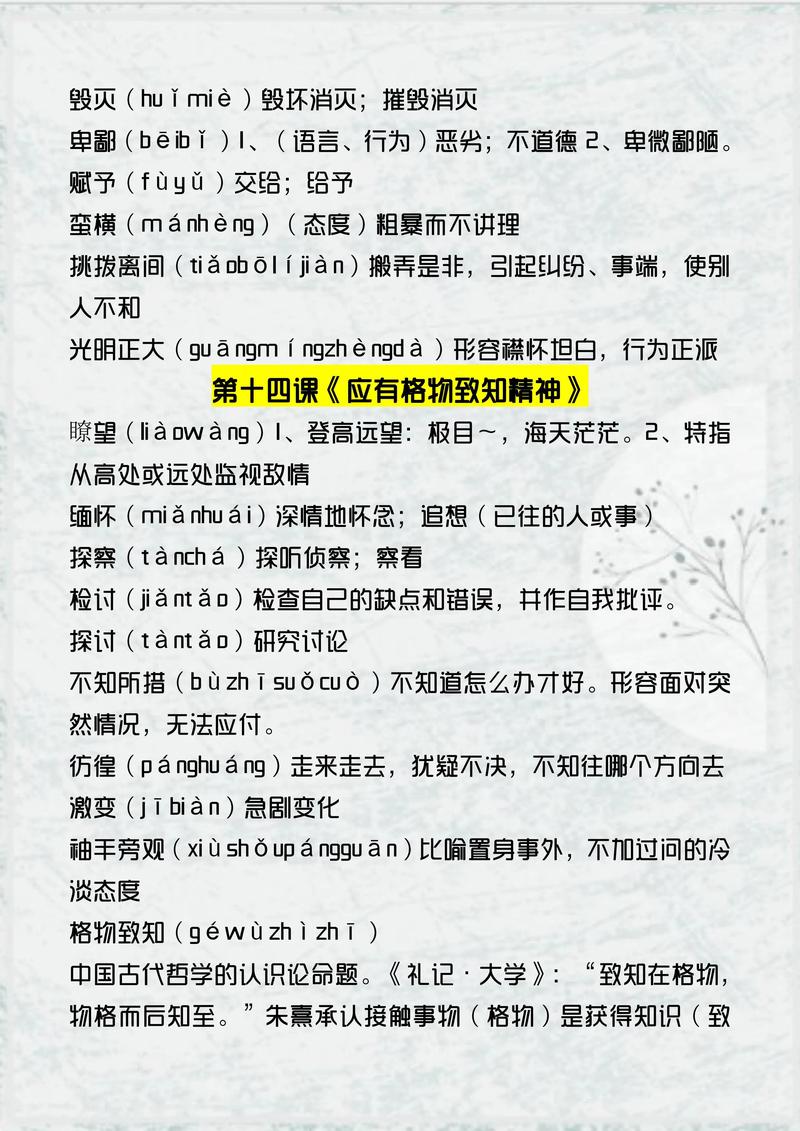 毁灭（huǐmiè）毁坏消灭；摧毁消灭

卑鄙（bēibǐ）1、（语言、行为）恶劣；不道德 2、卑微鄙陋。

赋予（fùyǔ）交给；给予

蛮横（mánhèng）（态度）粗暴而不讲理

挑拨离间（tiǎobōlíjiàn）搬弄是非，引起纠纷、事端，使别人不和

光明正大（guāngmíngzhèngdà）形容襟怀坦白，行为正派

第十四课《应有格物致知精神》

瞭望（liàowàng）1、登高远望：极目～，海天茫茫。2、特指从高处或远处监视敌情

缅怀（miǎnhuái）深情地怀念；追想（已往的人或事）

探察（tànchá）探听侦察；察看

检讨（jiǎntǎo）检查自己的缺点和错误，并作自我批评。

探讨（tàntǎo）研究讨论

不知所措（bùzhīsuǒcuò）不知道怎么办才好。形容面对突然情况，无法应付。

彷徨（pánghuáng）走来走去，犹疑不决，不知往哪个方向去

激变（jībiàn）急剧变化

袖手旁观（xiùshǒupángguān）比喻置身事外，不加过问的冷淡态度

格物致知（géwùzhìzhī）

中国古代哲学的认识论命题。《礼记·大学》：“致知在格物，物格而后知至。”朱熹承认接触事物（格物）是获得知识（致